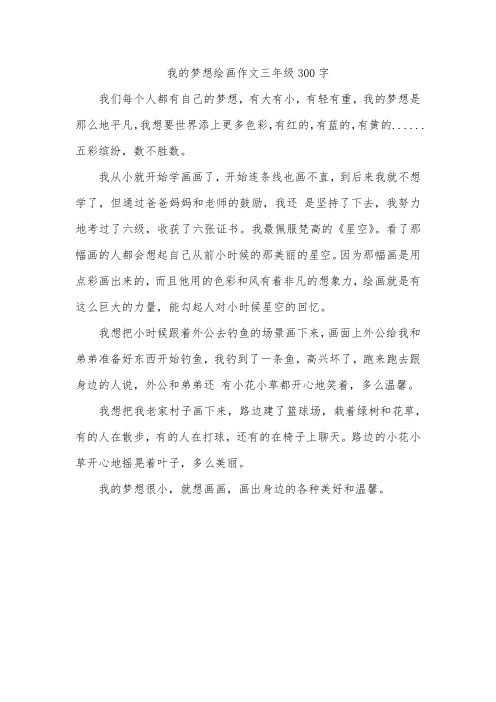 我的梦想绘画作文三年级300字

我们每个人都有自己的梦想，有大有小，有轻有重，我的梦想是那么地平凡，我想要世界添上更多色彩，有红的，有蓝的，有黄的......五彩缤纷，数不胜数。

我从小就开始学画画了，开始连条线也画不直，到后来我就不想学了，但通过爸爸妈妈和老师的鼓励，我还 是坚持了下去，我努力地考过了六级，收获了六张证书。我最佩服梵高的《星空》。看了那幅画的人都会想起自己从前小时候的那美丽的星空。因为那幅画是用点彩画出来的，而且他用的色彩和风有着非凡的想象力，绘画就是有这么巨大的力量，能勾起人对小时候星空的回忆。

我想把小时候跟着外公去钓鱼的场景画下来，画面上外公给我和弟弟准备好东西开始钓鱼，我钓到了一条鱼，高兴坏了，跑来跑去跟身边的人说，外公和弟弟还 有小花小草都开心地笑着，多么温馨。

我想把我老家村子画下来，路边建了篮球场，栽着绿树和花草，有的人在散步，有的人在打球，还有的在椅子上聊天。路边的小花小草开心地摇晃着叶子，多么美丽。

我的梦想很小，就想画画，画出身边的各种美好和温馨。